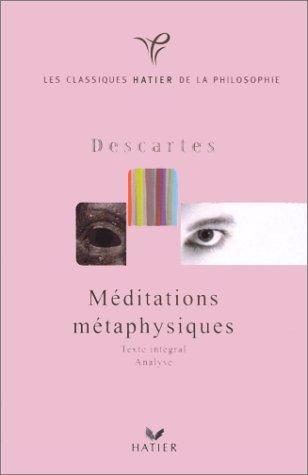 LES CLASSIQUES HATIER DE LA PHILOSOPHIE

Descartes

Méditations métaphysiques

Texte intégral
Analyse

HATIER